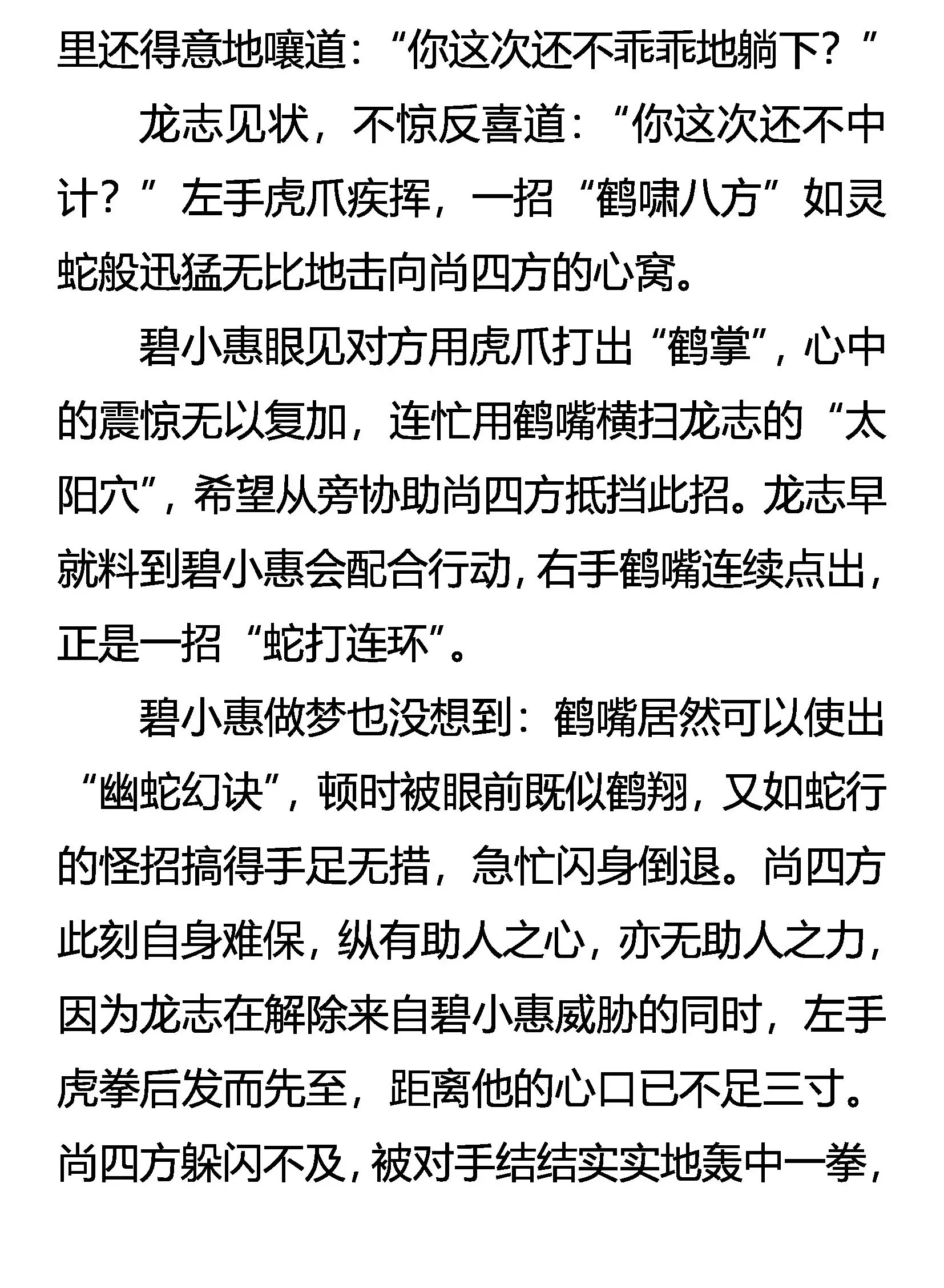 里还得意地嚷道：“你这次还不乖乖地躺下？”

龙志见状，不惊反喜道：“你这次还不中计？”左手虎爪疾挥，一招“鹤啸八方”如灵蛇般迅猛无比地击向尚四方的心窝。

碧小惠眼见对方用虎爪打出“鹤掌”，心中的震惊无以复加，连忙用鹤嘴横扫龙志的“太阳穴”，希望从旁协助尚四方抵挡此招。龙志早就料到碧小惠会配合行动，右手鹤嘴连续点出，正是一招“蛇打连环”。

碧小惠做梦也没想到：鹤嘴居然可以使出“幽蛇幻诀”，顿时被眼前既似鹤翔，又如蛇行的怪招搞得手足无措，急忙闪身倒退。尚四方此刻自身难保，纵有助人之心，亦无助人之力，因为龙志在解除来自碧小惠威胁的同时，左手虎拳后发而先至，距离他的心口已不足三寸。尚四方躲闪不及，被对手结结实实地轰中一拳，